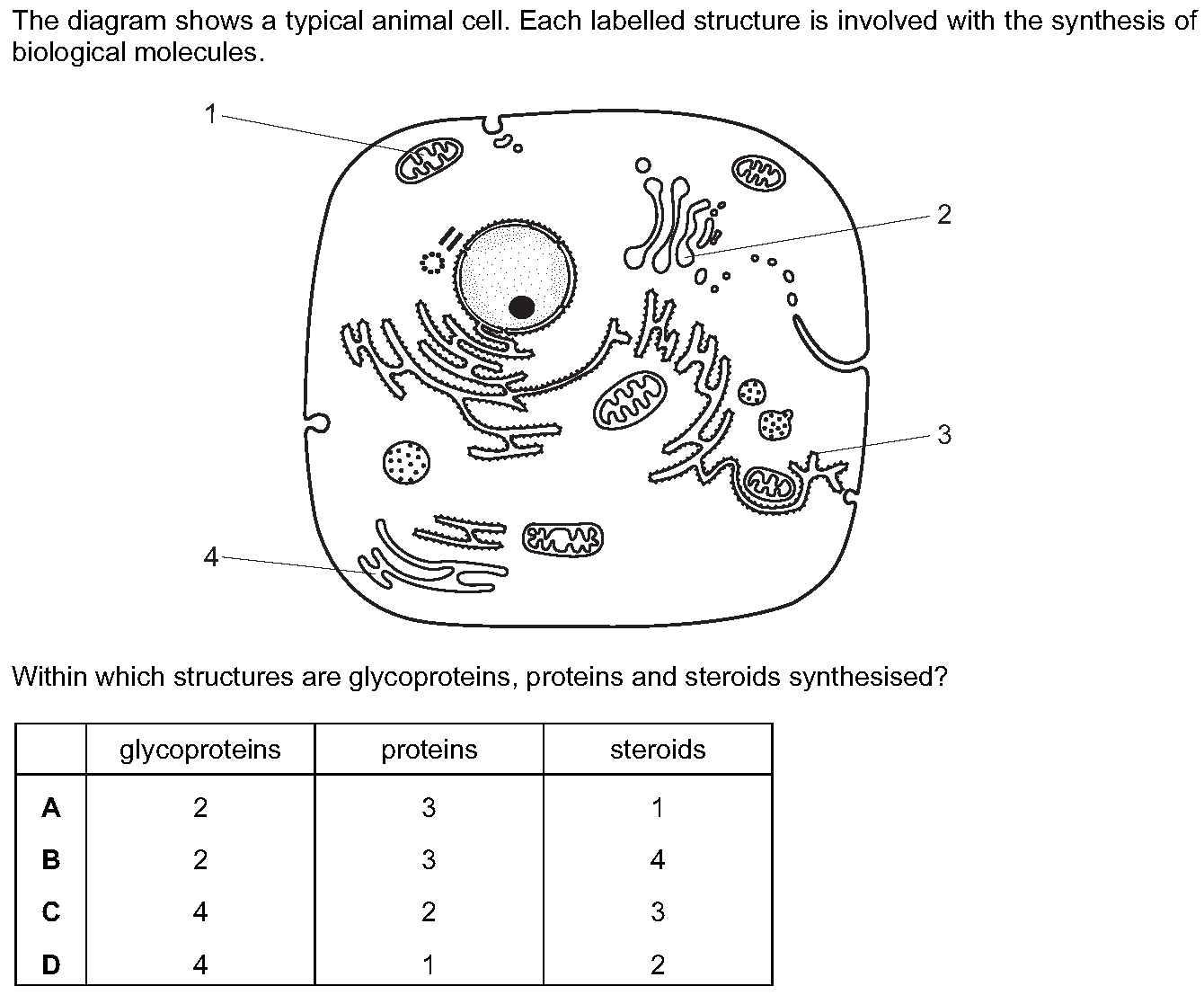 The diagram shows a typical animal cell. Each labelled structure is involved with the synthesis of biological molecules.

1

2

3

4

Within which structures are glycoproteins, proteins and steroids synthesised?

| | glycoproteins | proteins | steroids |
|---|---|---|---|
| **A** | 2 | 3 | 1 |
| **B** | 2 | 3 | 4 |
| **C** | 4 | 2 | 3 |
| **D** | 4 | 1 | 2 |